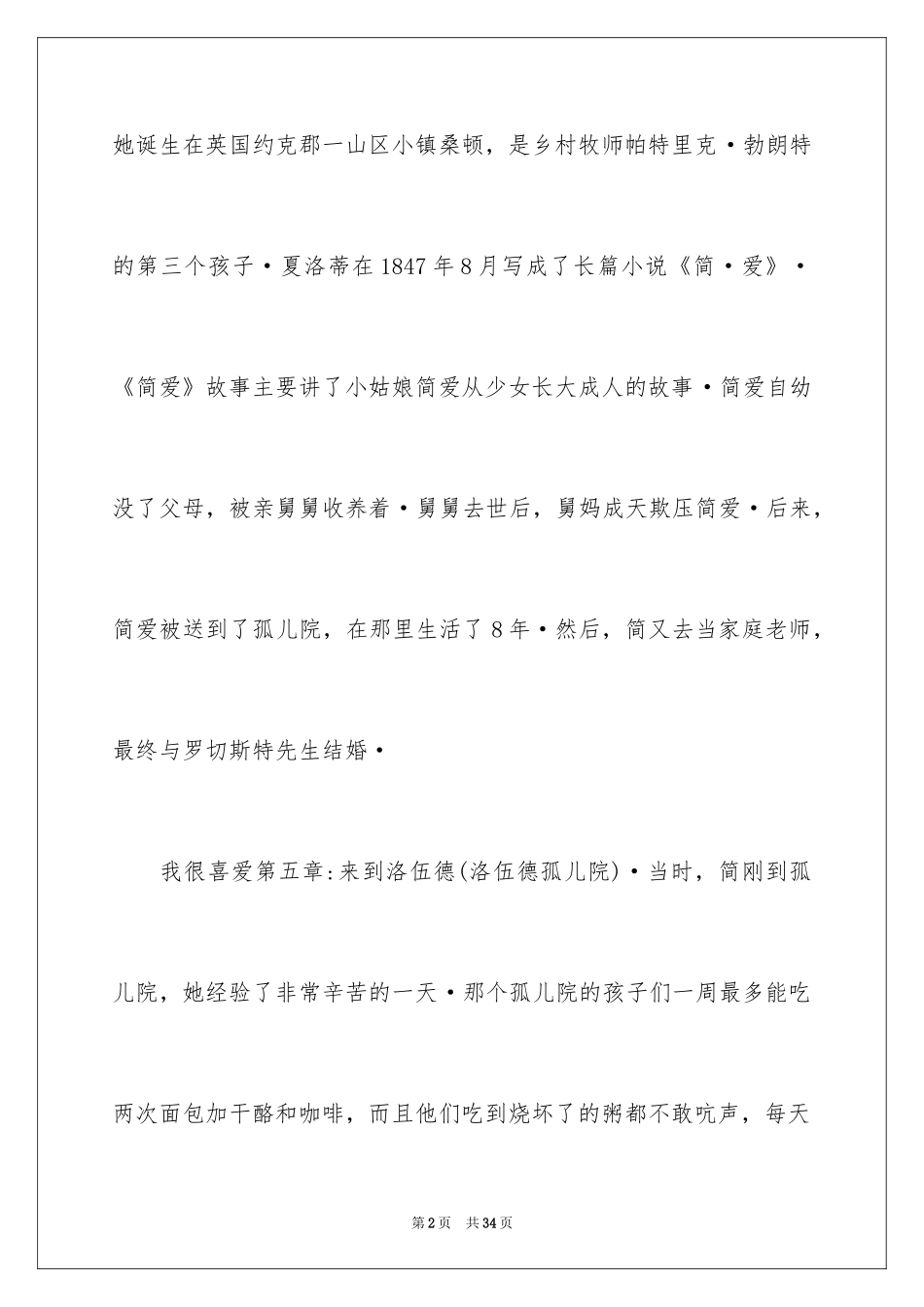 她诞生在英国约克郡一山区小镇桑顿，是乡村牧师帕特里克·勃朗特的第三个孩子·夏洛蒂在1847年8月写成了长篇小说《简·爱》·《简爱》故事主要讲了小姑娘简爱从少女长大成人的故事·简爱自幼没了父母，被亲舅舅收养着·舅舅去世后，舅妈成天欺压简爱·后来，简爱被送到了孤儿院，在那里生活了8年·然后，简又去当家庭老师，最终与罗切斯特先生结婚·

我很喜爱第五章:来到洛伍德(洛伍德孤儿院)·当时，简刚到孤儿院，她经验了非常辛苦的一天·那个孤儿院的孩子们一周最多能吃两次面包加干酪和咖啡，而且他们吃到烧坏了的粥都不敢吭声，每天

第2页 共34页